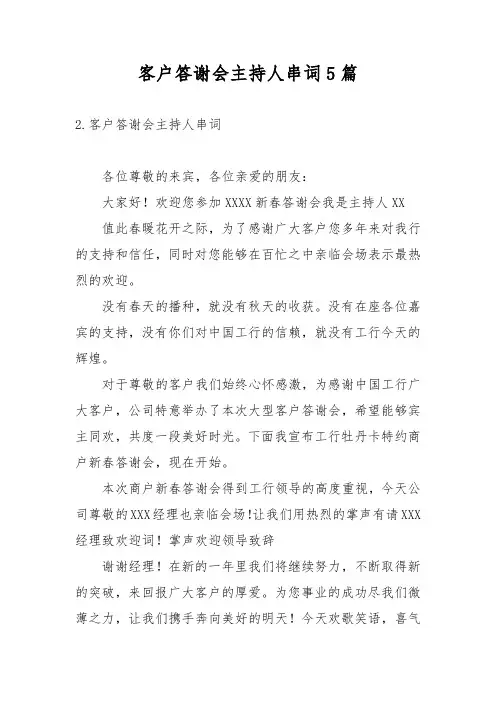 客户答谢会主持人串词5篇

2.客户答谢会主持人串词

各位尊敬的来宾，各位亲爱的朋友：

大家好！欢迎您参加XXXX新春答谢会我是主持人XX

值此春暖花开之际，为了感谢广大客户您多年来对我行的支持和信任，同时对您能够在百忙之中亲临会场表示最热烈的欢迎。

没有春天的播种，就没有秋天的收获。没有在座各位嘉宾的支持，没有你们对中国工行的信赖，就没有工行今天的辉煌。

对于尊敬的客户我们始终心怀感激，为感谢中国工行广大客户，公司特意举办了本次大型客户答谢会，希望能够宾主同欢，共度一段美好时光。下面我宣布工行牡丹卡特约商户新春答谢会，现在开始。

本次商户新春答谢会得到工行领导的高度重视，今天公司尊敬的XXX经理也亲临会场!让我们用热烈的掌声有请XXX经理致欢迎词！掌声欢迎领导致辞

谢谢经理！在新的一年里我们将继续努力，不断取得新的突破，来回报广大客户的厚爱。为您事业的成功尽我们微薄之力，让我们携手奔向美好的明天！今天欢歌笑语，喜气